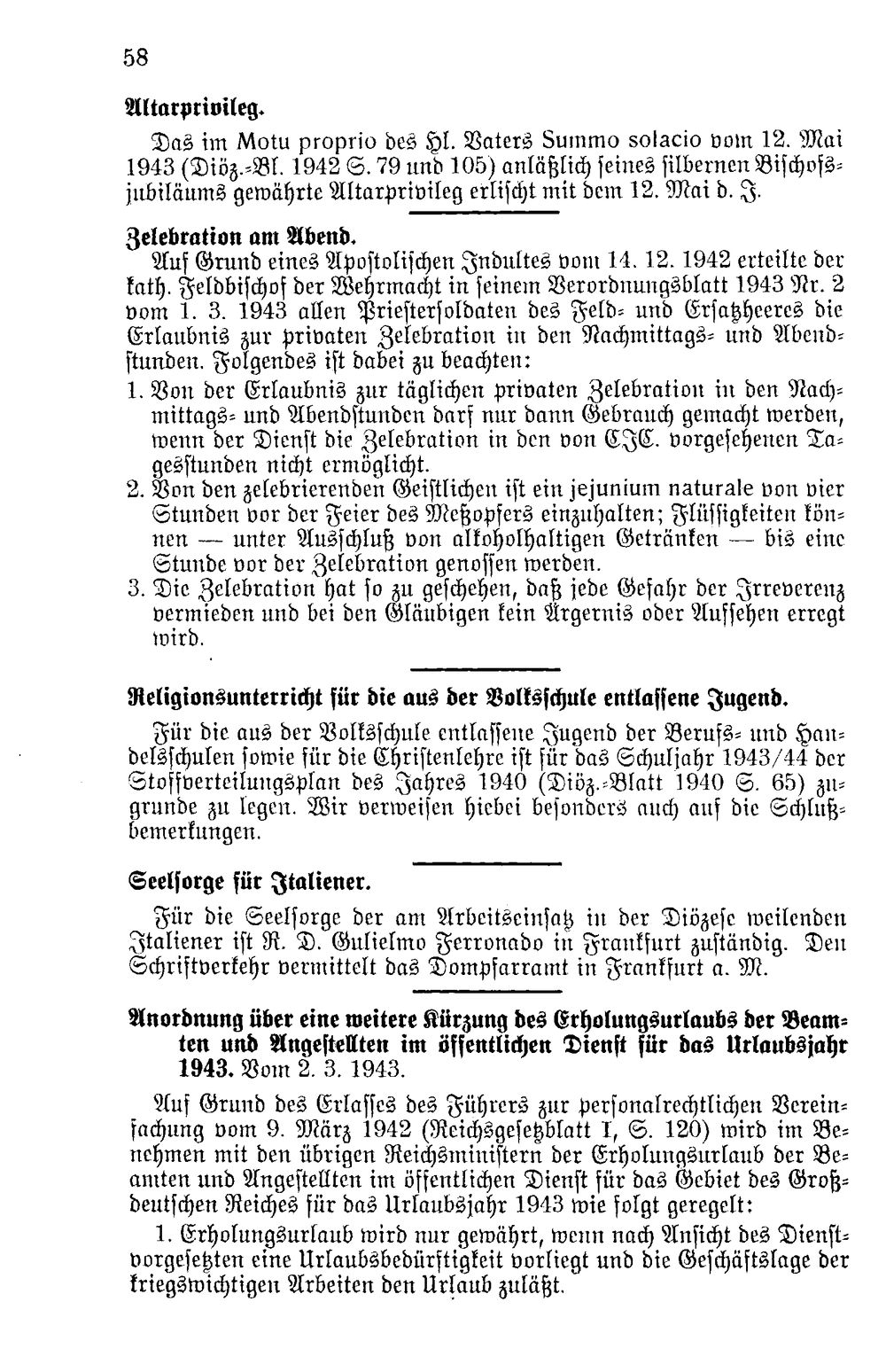 58

Altarprivileg.

Das im Motu proprio des Hl. Vaters Summo solacio vom 12. Mai 1943 (Diöz.-Bl. 1942 S. 79 und 105) anläßlich seines silbernen Bischofsjubiläums gewährte Altarprivileg erlischt mit dem 12. Mai d. J.

Zelebration am Abend.

Auf Grund eines Apostolischen Indultes vom 14. 12. 1942 erteilte der kath. Feldbischof der Wehrmacht in seinem Verordnungsblatt 1943 Nr. 2 vom 1. 3. 1943 allen Priestersoldaten des Feld- und Ersatzheeres die Erlaubnis zur privaten Zelebration in den Nachmittags- und Abendstunden. Folgendes ist dabei zu beachten:

1. Von der Erlaubnis zur täglichen privaten Zelebration in den Nachmittags- und Abendstunden darf nur dann Gebrauch gemacht werden, wenn der Dienst die Zelebration in den von CJC. vorgesehenen Tagesstunden nicht ermöglicht.
2. Von den zelebrierenden Geistlichen ist ein jejunium naturale von vier Stunden vor der Feier des Meßopfers einzuhalten; Flüssigkeiten können — unter Ausschluß von alkoholhaltigen Getränken — bis eine Stunde vor der Zelebration genossen werden.
3. Die Zelebration hat so zu geschehen, daß jede Gefahr der Irreverenz vermieden und bei den Gläubigen kein Ärgernis oder Aufsehen erregt wird.

Religionsunterricht für die aus der Volksschule entlassene Jugend.

Für die aus der Volksschule entlassene Jugend der Berufs- und Handelsschulen sowie für die Christenlehre ist für das Schuljahr 1943/44 der Stoffverteilungsplan des Jahres 1940 (Diöz.-Blatt 1940 S. 65) zugrunde zu legen. Wir verweisen hiebei besonders auch auf die Schlußbemerkungen.

Seelsorge für Italiener.

Für die Seelsorge der am Arbeitseinsatz in der Diözese weilenden Italiener ist R. D. Gulielmo Ferronado in Frankfurt zuständig. Den Schriftverkehr vermittelt das Dompfarramt in Frankfurt a. M.

Anordnung über eine weitere Kürzung des Erholungsurlaubs der Beamten und Angestellten im öffentlichen Dienst für das Urlaubsjahr 1943. Vom 2. 3. 1943.

Auf Grund des Erlasses des Führers zur personalrechtlichen Vereinfachung vom 9. März 1942 (Reichsgesetzblatt I, S. 120) wird im Benehmen mit den übrigen Reichsministern der Erholungsurlaub der Beamten und Angestellten im öffentlichen Dienst für das Gebiet des Großdeutschen Reiches für das Urlaubsjahr 1943 wie folgt geregelt:

1. Erholungsurlaub wird nur gewährt, wenn nach Ansicht des Dienstvorgesetzten eine Urlaubsbedürftigkeit vorliegt und die Geschäftslage der kriegswichtigen Arbeiten den Urlaub zuläßt.